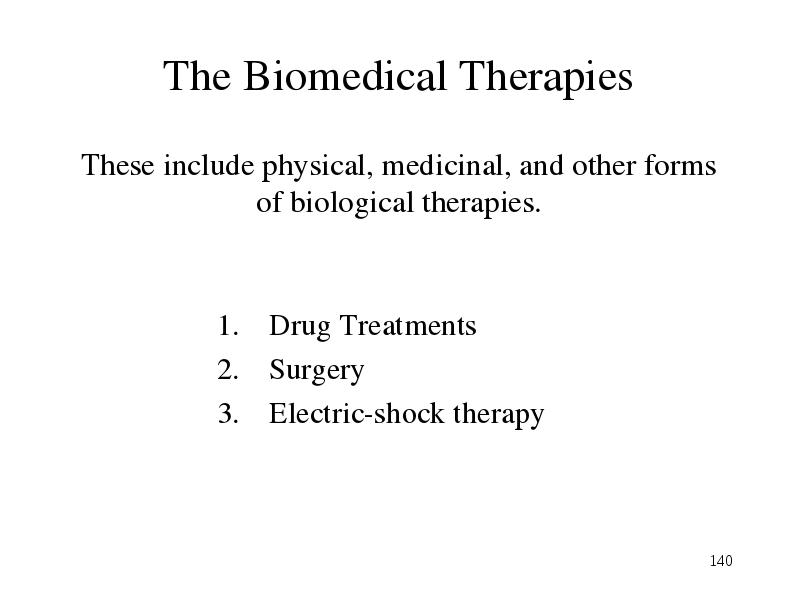 The Biomedical Therapies

These include physical, medicinal, and other forms of biological therapies.

1. Drug Treatments
2. Surgery
3. Electric-shock therapy

140